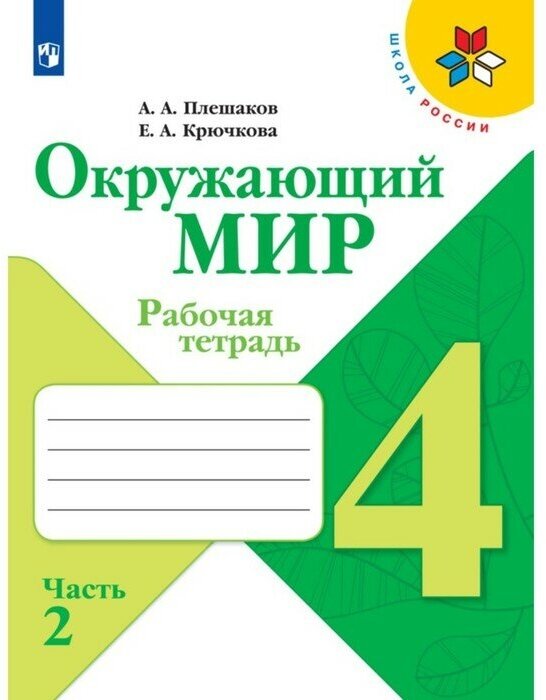 ШКОЛА РОССИИ

А. А. Плешаков
Е. А. Крючкова

Окружающий МИР

Рабочая тетрадь

4

Часть 2